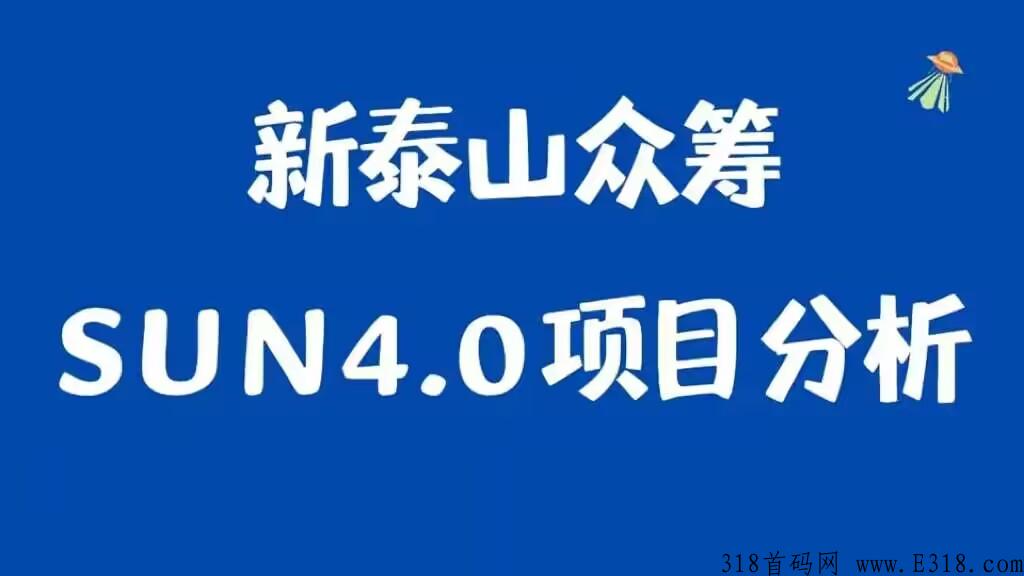 新泰山众筹

SUN4.0项目分析

318首码网 www.E318.com